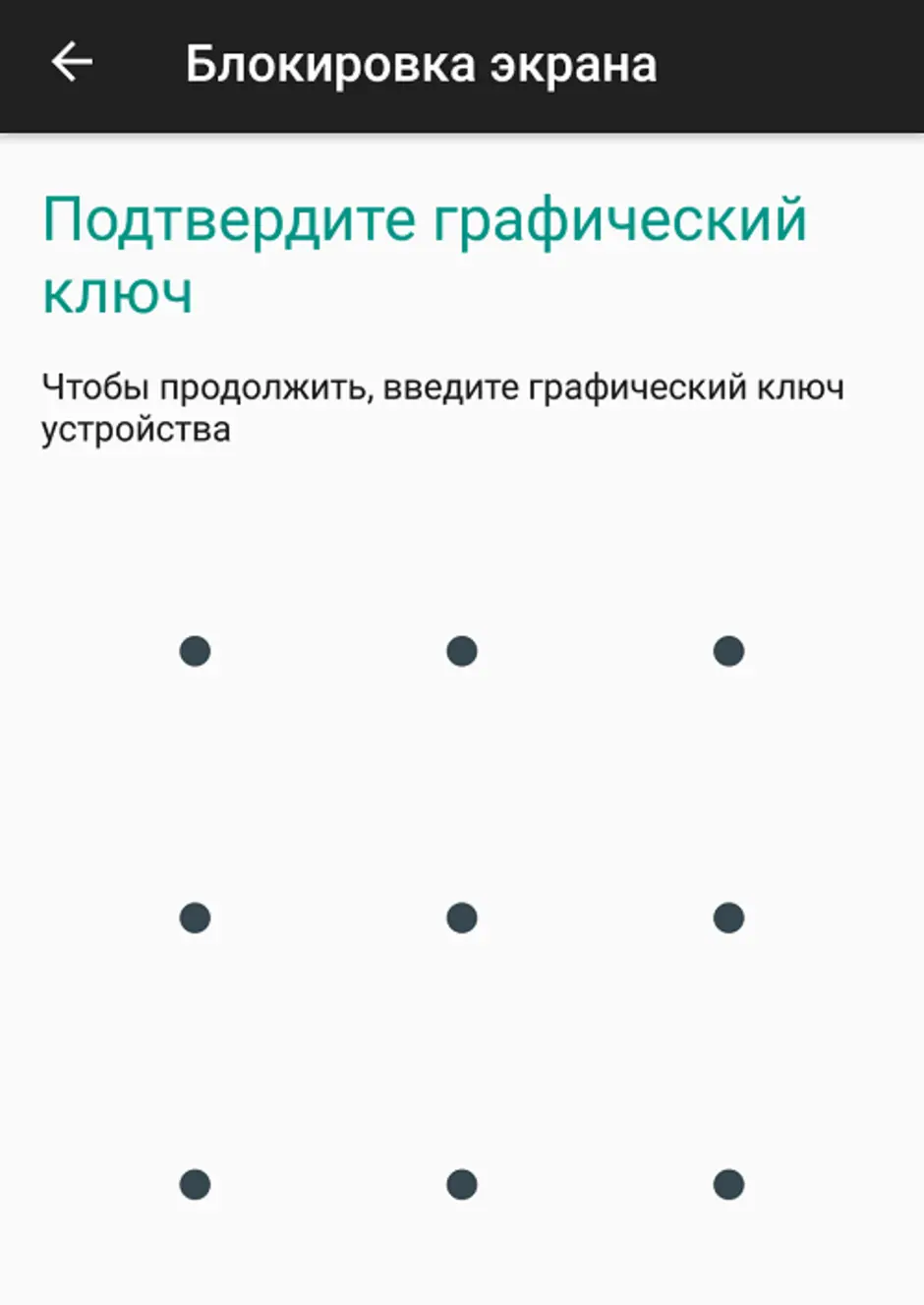 Блокировка экрана

Подтвердите графический ключ

Чтобы продолжить, введите графический ключ устройства